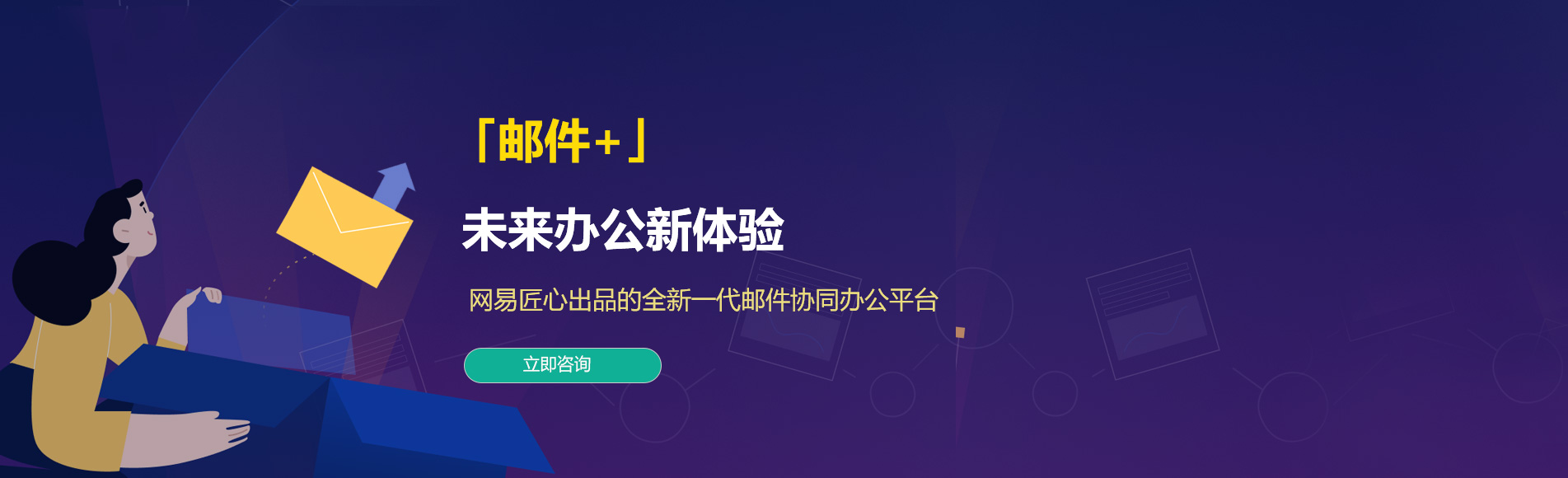 「邮件+」

未来办公新体验

网易匠心出品的全新一代邮件协同办公平台

立即咨询